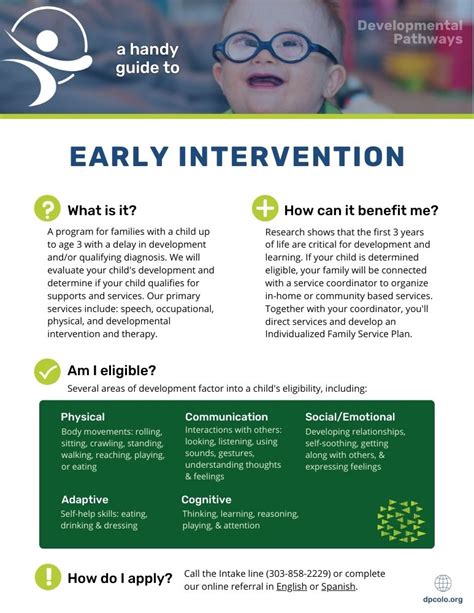 a handy guide to

Developmental Pathways

EARLY INTERVENTION

What is it?

A program for families with a child up to age 3 with a delay in development and/or qualifying diagnosis. We will evaluate your child's development and determine if your child qualifies for supports and services. Our primary services include: speech, occupational, physical, and developmental intervention and therapy.

How can it benefit me?

Research shows that the first 3 years of life are critical for development and learning. If your child is determined eligible, your family will be connected with a service coordinator to organize in-home or community based services. Together with your coordinator, you'll direct services and develop an Individualized Family Service Plan.

Am I eligible?

Several areas of development factor into a child's eligibility, including:

Physical
Body movements: rolling, sitting, crawling, standing, walking, reaching, playing, or eating

Communication
Interactions with others: looking, listening, using sounds, gestures, understanding thoughts & feelings

Social/Emotional
Developing relationships, self-soothing, getting along with others, & expressing feelings

Adaptive
Self-help skills: eating, drinking & dressing

Cognitive
Thinking, learning, reasoning, playing, & attention

How do I apply?

Call the Intake line (303-858-2229) or complete our online referral in English or Spanish.

dpcolo.org